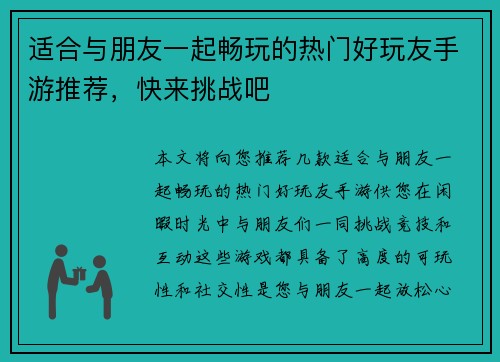 适合与朋友一起畅玩的热门好玩友手游推荐，快来挑战吧

本文将向您推荐几款适合与朋友一起畅玩的热门好玩友手游供您在闲暇时光中与朋友们一同挑战竞技和互动这些游戏都具备了高度的可玩性和社交性是您与朋友一起放松心